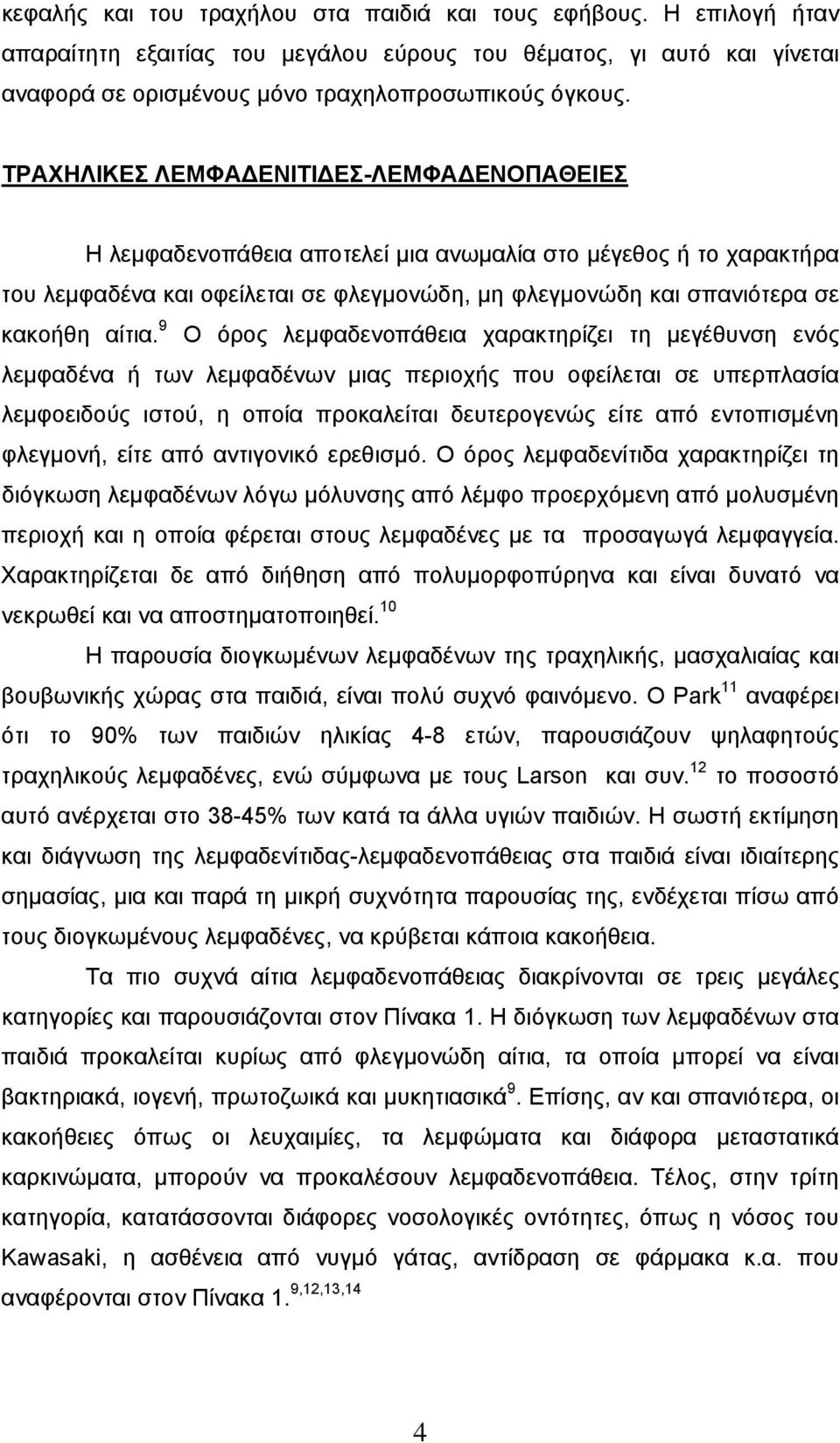 κεφαλής και του τραχήλου στα παιδιά και τους εφήβους. Η επιλογή ήταν απαραίτητη εξαιτίας του μεγάλου εύρους του θέματος, γι αυτό και γίνεται αναφορά σε ορισμένους μόνο τραχηλοπροσωπικούς όγκους.

ΤΡΑΧΗΛΙΚΕΣ ΛΕΜΦΑΔΕΝΙΤΙΔΕΣ-ΛΕΜΦΑΔΕΝΟΠΑΘΕΙΕΣ

Η λεμφαδενοπάθεια αποτελεί μια ανωμαλία στο μέγεθος ή το χαρακτήρα του λεμφαδένα και οφείλεται σε φλεγμονώδη, μη φλεγμονώδη και σπανιότερα σε κακοήθη αίτια.$^{9}$ Ο όρος λεμφαδενοπάθεια χαρακτηρίζει τη μεγέθυνση ενός λεμφαδένα ή των λεμφαδένων μιας περιοχής που οφείλεται σε υπερπλασία λεμφοειδούς ιστού, η οποία προκαλείται δευτερογενώς είτε από εντοπισμένη φλεγμονή, είτε από αντιγονικό ερεθισμό. Ο όρος λεμφαδενίτιδα χαρακτηρίζει τη διόγκωση λεμφαδένων λόγω μόλυνσης από λέμφο προερχόμενη από μολυσμένη περιοχή και η οποία φέρεται στους λεμφαδένες με τα προσαγωγά λεμφαγγεία. Χαρακτηρίζεται δε από διήθηση από πολυμορφοπύρηνα και είναι δυνατό να νεκρωθεί και να αποστηματοποιηθεί.$^{10}$

Η παρουσία διογκωμένων λεμφαδένων της τραχηλικής, μασχαλιαίας και βουβωνικής χώρας στα παιδιά, είναι πολύ συχνό φαινόμενο. Ο Park$^{11}$ αναφέρει ότι το 90% των παιδιών ηλικίας 4-8 ετών, παρουσιάζουν ψηλαφητούς τραχηλικούς λεμφαδένες, ενώ σύμφωνα με τους Larson και συν.$^{12}$ το ποσοστό αυτό ανέρχεται στο 38-45% των κατά τα άλλα υγιών παιδιών. Η σωστή εκτίμηση και διάγνωση της λεμφαδενίτιδας-λεμφαδενοπάθειας στα παιδιά είναι ιδιαίτερης σημασίας, μια και παρά τη μικρή συχνότητα παρουσίας της, ενδέχεται πίσω από τους διογκωμένους λεμφαδένες, να κρύβεται κάποια κακοήθεια.

Τα πιο συχνά αίτια λεμφαδενοπάθειας διακρίνονται σε τρεις μεγάλες κατηγορίες και παρουσιάζονται στον Πίνακα 1. Η διόγκωση των λεμφαδένων στα παιδιά προκαλείται κυρίως από φλεγμονώδη αίτια, τα οποία μπορεί να είναι βακτηριακά, ιογενή, πρωτοζωικά και μυκητιασικά$^{9}$. Επίσης, αν και σπανιότερα, οι κακοήθειες όπως οι λευχαιμίες, τα λεμφώματα και διάφορα μεταστατικά καρκινώματα, μπορούν να προκαλέσουν λεμφαδενοπάθεια. Τέλος, στην τρίτη κατηγορία, κατατάσσονται διάφορες νοσολογικές οντότητες, όπως η νόσος του Kawasaki, η ασθένεια από νυγμό γάτας, αντίδραση σε φάρμακα κ.α. που αναφέρονται στον Πίνακα 1.$^{9,12,13,14}$

4